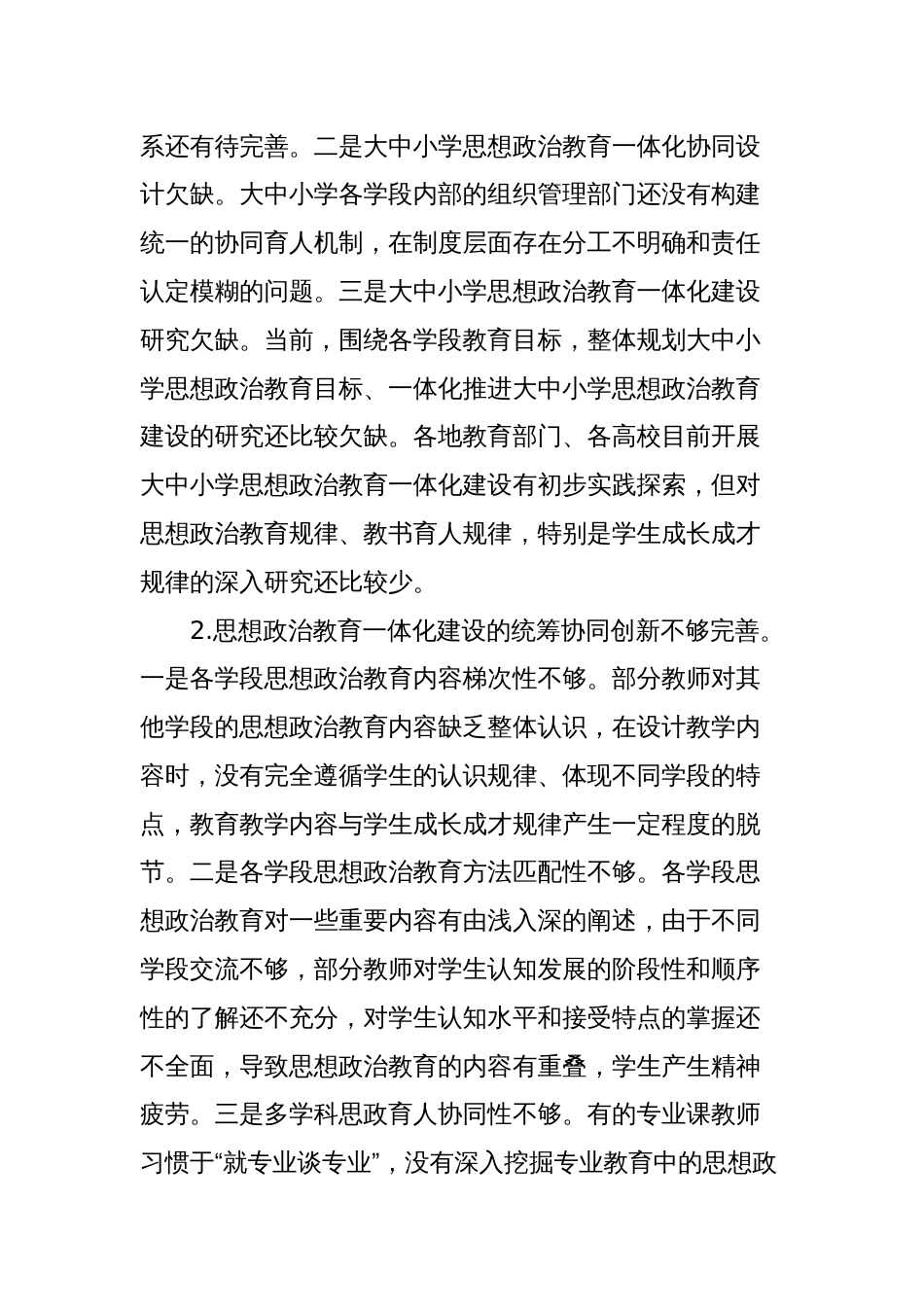 系还有待完善。二是大中小学思想政治教育一体化协同设计欠缺。大中小学各学段内部的组织管理部门还没有构建统一的协同育人机制，在制度层面存在分工不明确和责任认定模糊的问题。三是大中小学思想政治教育一体化建设研究欠缺。当前，围绕各学段教育目标，整体规划大中小学思想政治教育目标、一体化推进大中小学思想政治教育建设的研究还比较欠缺。各地教育部门、各高校目前开展大中小学思想政治教育一体化建设有初步实践探索，但对思想政治教育规律、教书育人规律，特别是学生成长成才规律的深入研究还比较少。

2.思想政治教育一体化建设的统筹协同创新不够完善。一是各学段思想政治教育内容梯次性不够。部分教师对其他学段的思想政治教育内容缺乏整体认识，在设计教学内容时，没有完全遵循学生的认识规律、体现不同学段的特点，教育教学内容与学生成长成才规律产生一定程度的脱节。二是各学段思想政治教育方法匹配性不够。各学段思想政治教育对一些重要内容有由浅入深的阐述，由于不同学段交流不够，部分教师对学生认知发展的阶段性和顺序性的了解还不充分，对学生认知水平和接受特点的掌握还不全面，导致思想政治教育的内容有重叠，学生产生精神疲劳。三是多学科思政育人协同性不够。有的专业课教师习惯于“就专业谈专业”，没有深入挖掘专业教育中的思想政